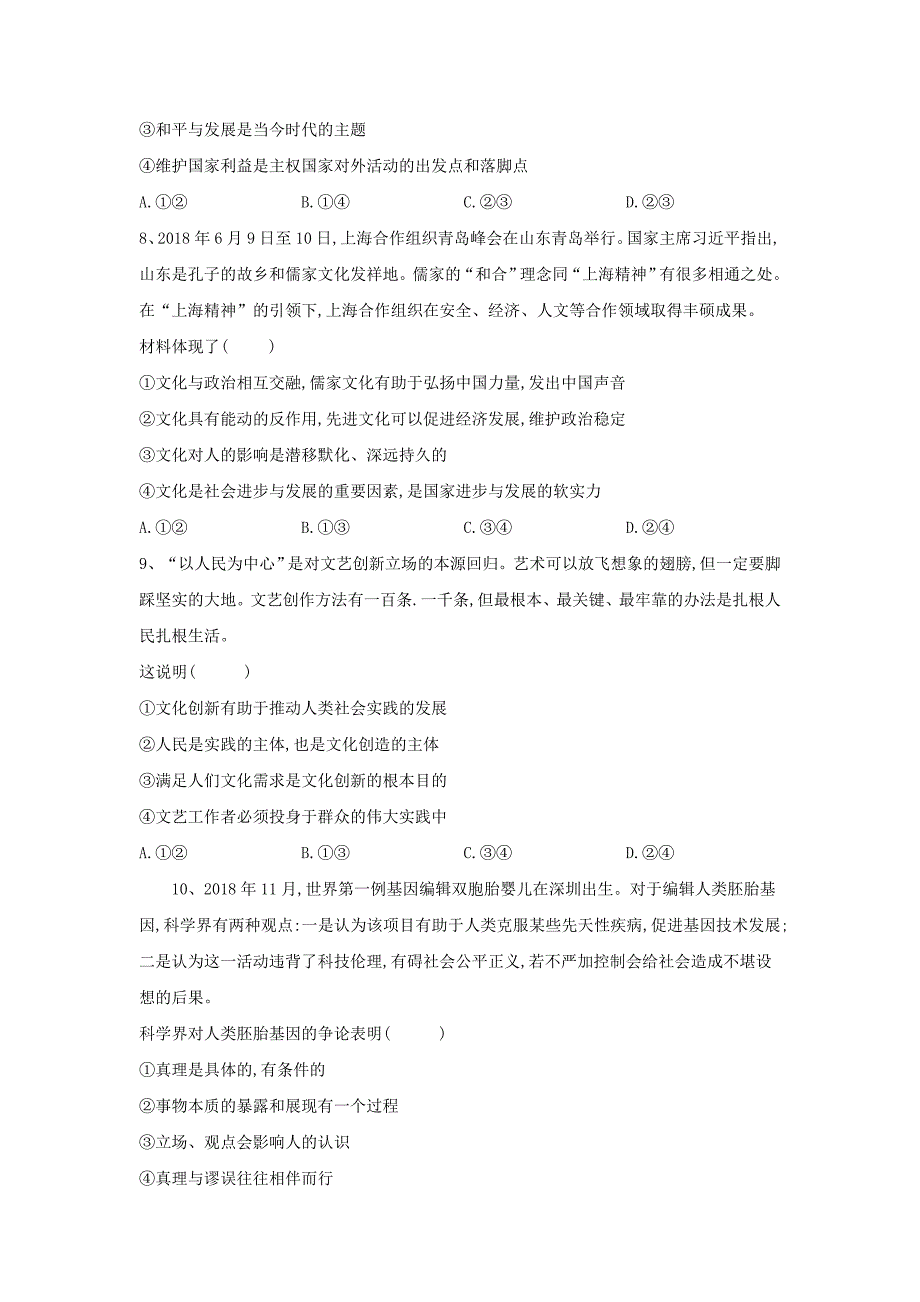 ③和平与发展是当今时代的主题

④维护国家利益是主权国家对外活动的出发点和落脚点

A.①②　　B.①④　　C.②③　　D.②③

8、2018年6月9日至10日,上海合作组织青岛峰会在山东青岛举行。国家主席习近平指出,山东是孔子的故乡和儒家文化发祥地。儒家的“和合”理念同“上海精神”有很多相通之处。在“上海精神”的引领下,上海合作组织在安全、经济、人文等合作领域取得丰硕成果。

材料体现了(　　)

①文化与政治相互交融,儒家文化有助于弘扬中国力量,发出中国声音

②文化具有能动的反作用,先进文化可以促进经济发展,维护政治稳定

③文化对人的影响是潜移默化、深远持久的

④文化是社会进步与发展的重要因素,是国家进步与发展的软实力

A.①②　　B.①③　　C.③④　　D.②④

9、“以人民为中心”是对文艺创新立场的本源回归。艺术可以放飞想象的翅膀,但一定要脚踩坚实的大地。文艺创作方法有一百条.一千条,但最根本、最关键、最牢靠的办法是扎根人民扎根生活。

这说明(　　)

①文化创新有助于推动人类社会实践的发展

②人民是实践的主体,也是文化创造的主体

③满足人们文化需求是文化创新的根本目的

④文艺工作者必须投身于群众的伟大实践中

A.①②　　B.①③　　C.③④　　D.②④

10、2018年11月,世界第一例基因编辑双胞胎婴儿在深圳出生。对于编辑人类胚胎基因,科学界有两种观点:一是认为该项目有助于人类克服某些先天性疾病,促进基因技术发展;二是认为这一活动违背了科技伦理,有碍社会公平正义,若不严加控制会给社会造成不堪设想的后果。

科学界对人类胚胎基因的争论表明(　　)

①真理是具体的,有条件的

②事物本质的暴露和展现有一个过程

③立场、观点会影响人的认识

④真理与谬误往往相伴而行